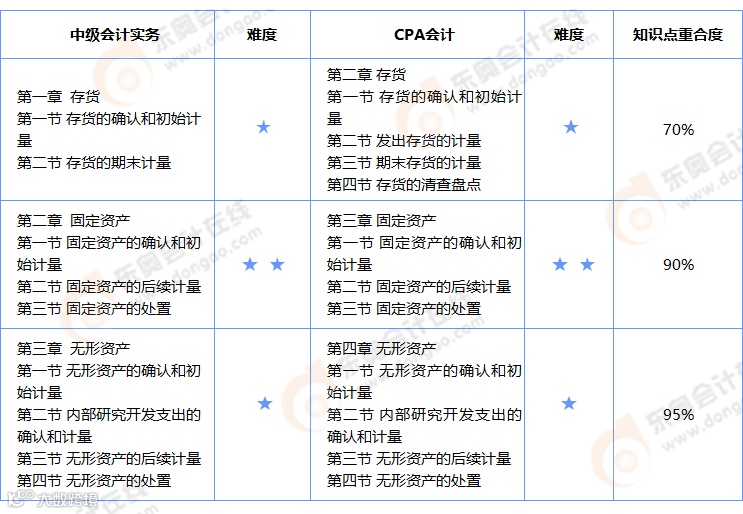 | 中级会计实务 | 难度 | CPA会计 | 难度 | 知识点重合度 |
|---|---|---|---|---|
| 第一章 存货<br>第一节 存货的确认和初始计量<br>第二节 存货的期末计量 | ★ | 第二章 存货<br>第一节 存货的确认和初始计量<br>第二节 发出存货的计量<br>第三节 期末存货的计量<br>第四节 存货的清查盘点 | ★ | 70% |
| 第二章 固定资产<br>第一节 固定资产的确认和初始计量<br>第二节 固定资产的后续计量<br>第三节 固定资产的处置 | ★ ★ | 第三章 固定资产<br>第一节 固定资产的确认和初始计量<br>第二节 固定资产的后续计量<br>第三节 固定资产的处置 | ★ ★ | 90% |
| 第三章 无形资产<br>第一节 无形资产的确认和初始计量<br>第二节 内部研究开发支出的确认和计量<br>第三节 无形资产的后续计量<br>第四节 无形资产的处置 | ★ | 第四章 无形资产<br>第一节 无形资产的确认和初始计量<br>第二节 内部研究开发支出的确认和计量<br>第三节 无形资产的后续计量<br>第四节 无形资产的处置 | ★ | 95% |

东奥会计在线 www.dongao.com

大数跨境